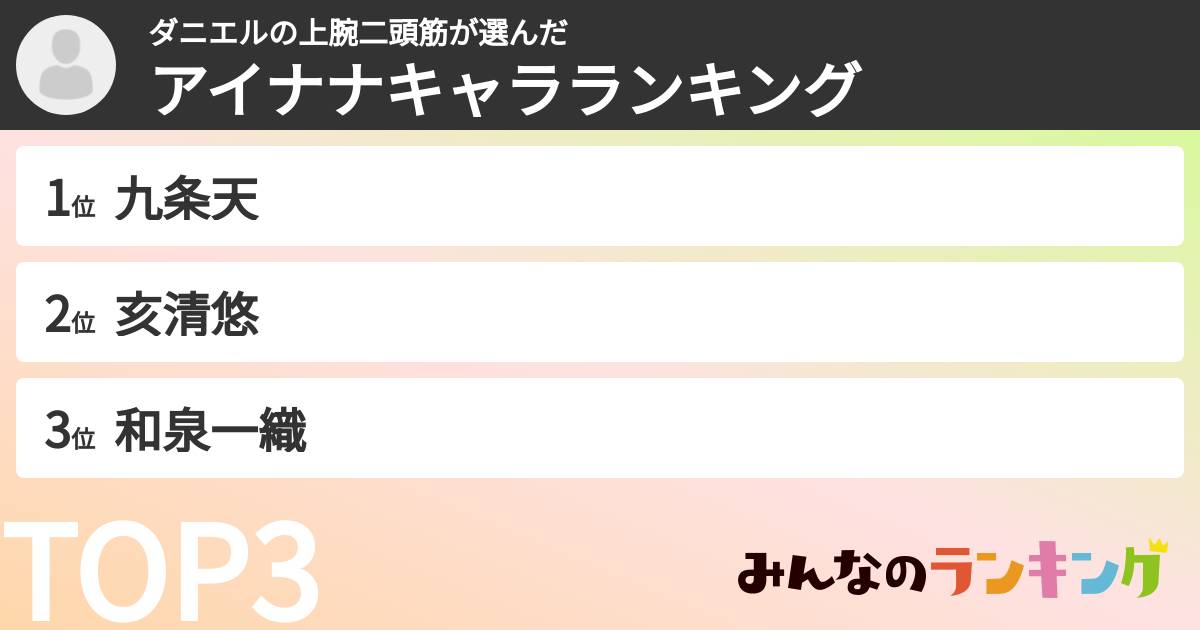 ダニエルの上腕二頭筋が選んだ
アイナナキャラランキング

1位 九条天

2位 亥清悠

3位 和泉一織

TOP3

みんなのランキング